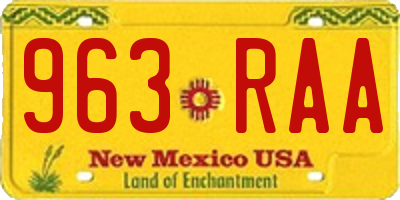 963 RAA

New Mexico USA
Land of Enchantment